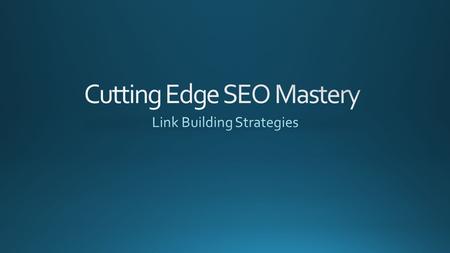 Cutting Edge SEO Mastery

Link Building Strategies